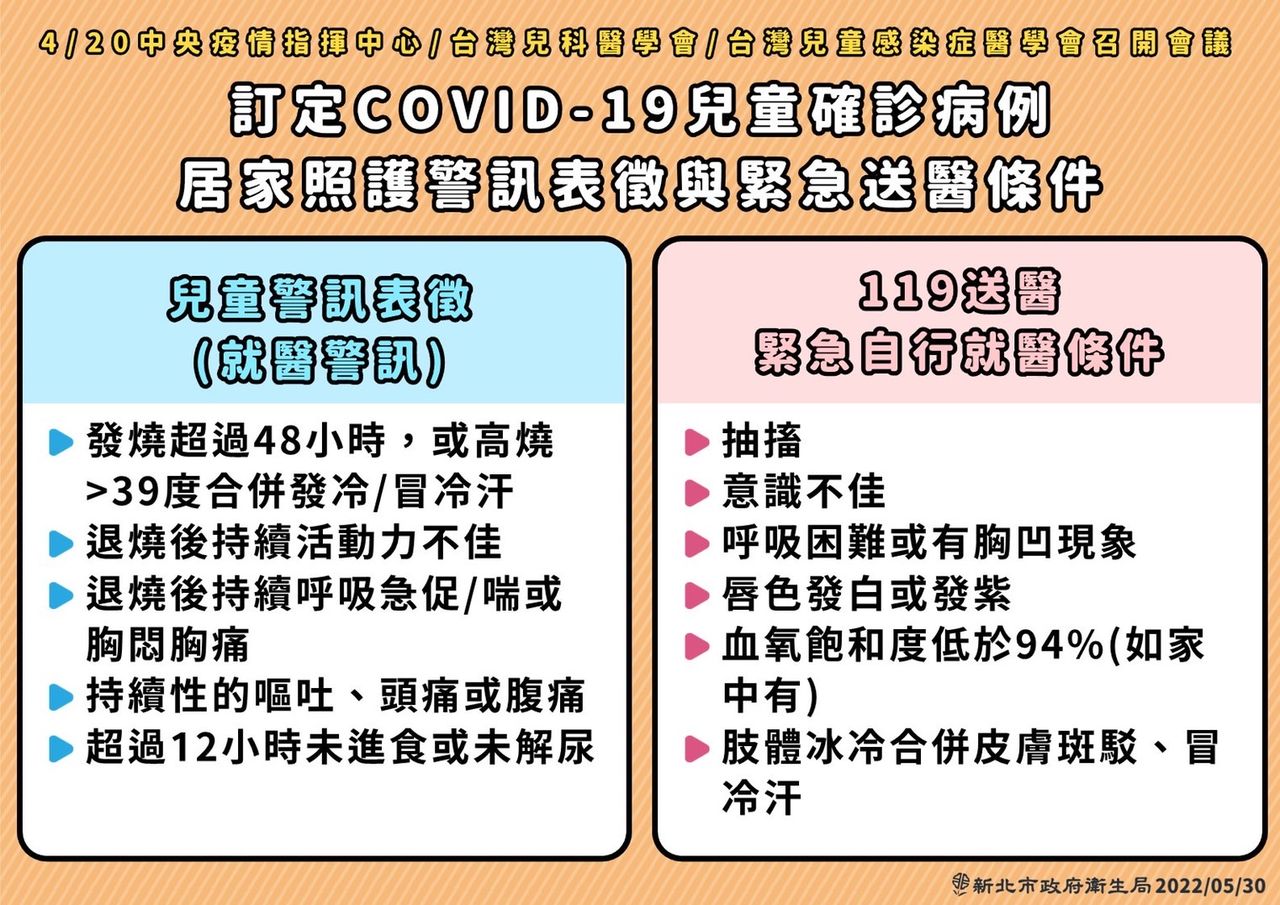 4/20中央疫情指揮中心/台灣兒科醫學會/台灣兒童感染症醫學會召開會議

訂定COVID-19兒童確診病例
居家照護警訊表徵與緊急送醫條件

兒童警訊表徵
(就醫警訊)

▶ 發燒超過48小時，或高燒>39度合併發冷/冒冷汗
▶ 退燒後持續活動力不佳
▶ 退燒後持續呼吸急促/喘或胸悶胸痛
▶ 持續性的嘔吐、頭痛或腹痛
▶ 超過12小時未進食或未解尿

119送醫
緊急自行就醫條件

▶ 抽搐
▶ 意識不佳
▶ 呼吸困難或有胸凹現象
▶ 唇色發白或發紫
▶ 血氧飽和度低於94%(如家中有)
▶ 肢體冰冷合併皮膚斑駁、冒冷汗

新北市政府衛生局2022/05/30